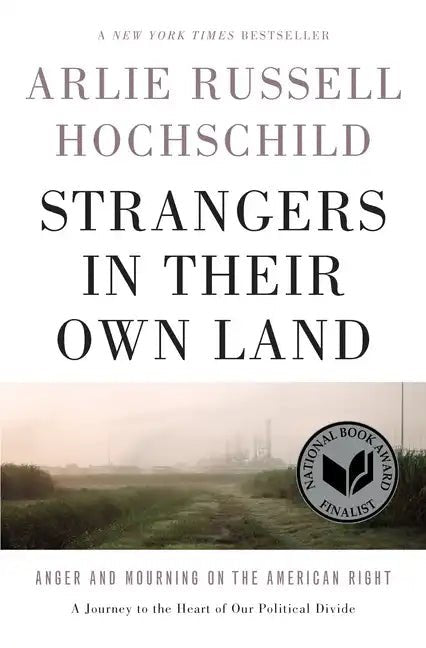 A NEW YORK TIMES BESTSELLER

ARLIE RUSSELL HOCHSCHILD

STRANGERS IN THEIR OWN LAND

NATIONAL BOOK AWARD FINALIST

ANGER AND MOURNING ON THE AMERICAN RIGHT

A Journey to the Heart of Our Political Divide